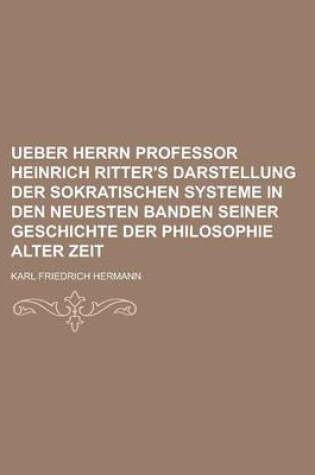 UEBER HERRN PROFESSOR HEINRICH RITTER'S DARSTELLUNG DER SOKRATISCHEN SYSTEME IN DEN NEUESTEN BANDEN SEINER GESCHICHTE DER PHILOSOPHIE ALTER ZEIT

KARL FRIEDRICH HERMANN